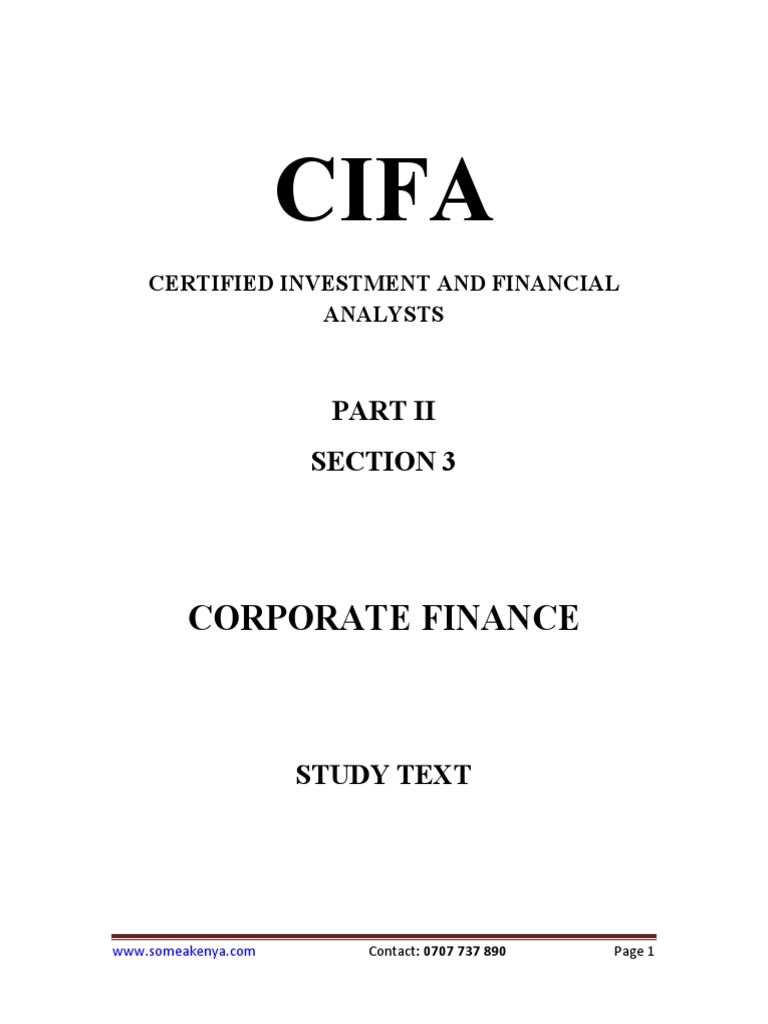 CIFA

CERTIFIED INVESTMENT AND FINANCIAL ANALYSTS

PART II

SECTION 3

CORPORATE FINANCE

STUDY TEXT

www.someakenya.com Contact: 0707 737 890 Page 1